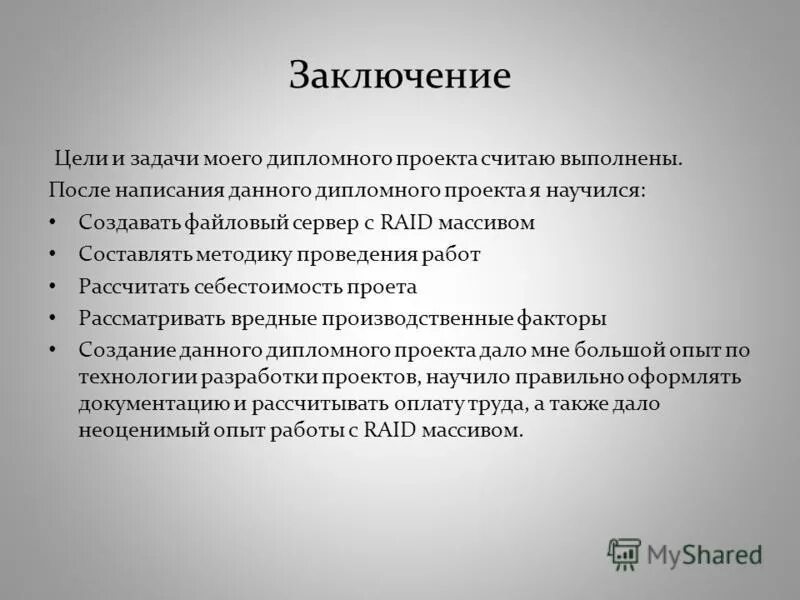 Заключение

Цели и задачи моего дипломного проекта считаю выполнены.
После написания данного дипломного проекта я научился:

• Создавать файловый сервер с RAID массивом
• Составлять методику проведения работ
• Рассчитать себестоимость проета
• Рассматривать вредные производственные факторы
• Создание данного дипломного проекта дало мне большой опыт по технологии разработки проектов, научило правильно оформлять документацию и рассчитывать оплату труда, а также дало неоценимый опыт работы с RAID массивом.

MyShared